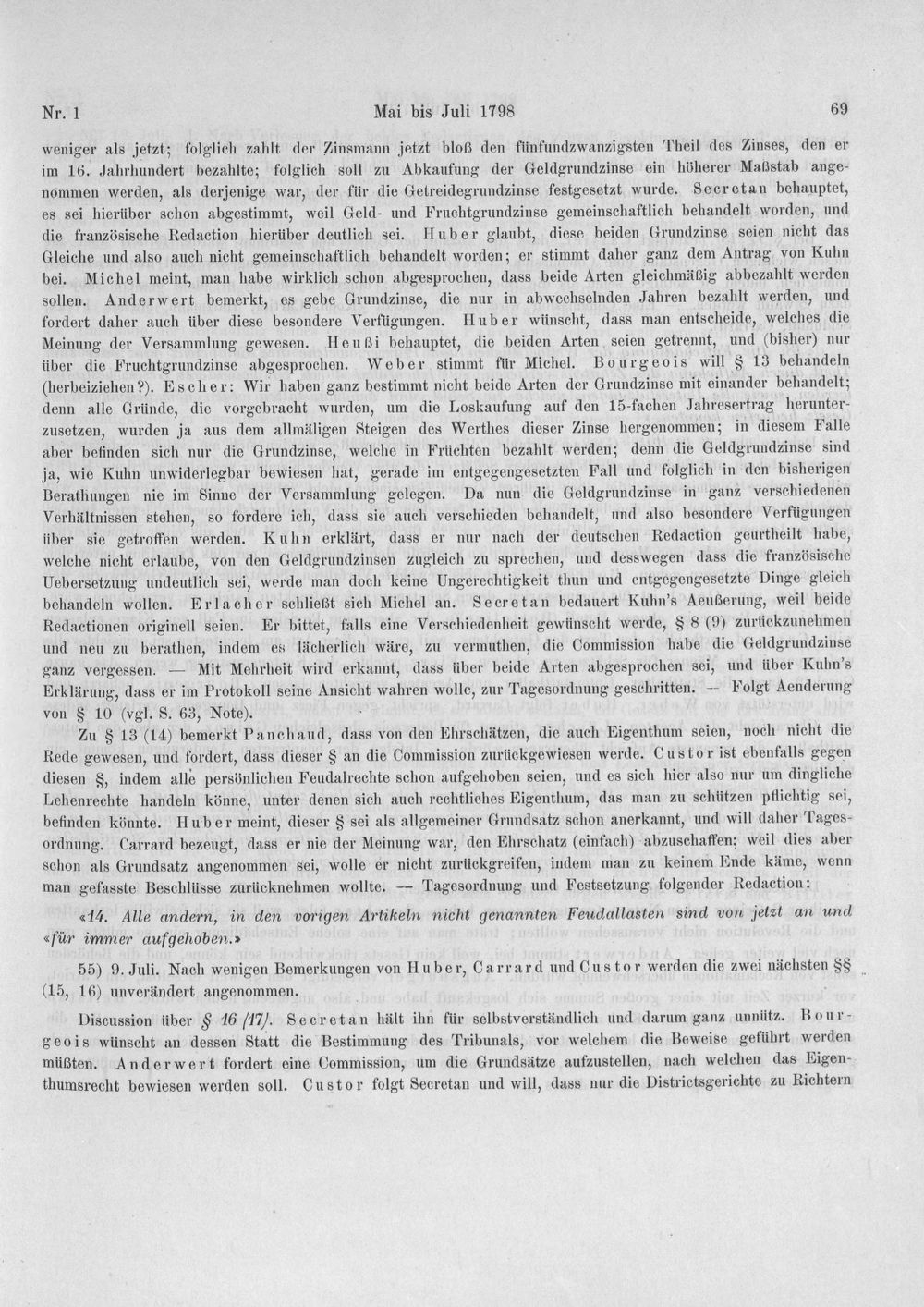 Nr. 1 Mai bis Juli 1798 69

weniger als jetzt; folglich zahlt der Zinsmann jetzt bloß den fünfundzwanzigsten Theil des Zinses, den er im 16. Jahrhundert bezahlte; folglich soll zu Abkaufung der Geldgrundzinse ein höherer Maßstab angenommen werden, als derjenige war, der für die Getreidegrundzinse festgesetzt wurde. Secretan behauptet, es sei hierüber schon abgestimmt, weil Geld- und Fruchtgrundzinse gemeinschaftlich behandelt worden, und die französische Redaction hierüber deutlich sei. Huber glaubt, diese beiden Grundzinse seien nicht das Gleiche und also auch nicht gemeinschaftlich behandelt worden; er stimmt daher ganz dem Antrag von Kuhn bei. Michel meint, man habe wirklich schon abgesprochen, dass beide Arten gleichmäßig abbezahlt werden sollen. Anderwert bemerkt, es gebe Grundzinse, die nur in abwechselnden Jahren bezahlt werden, und fordert daher auch über diese besondere Verfügungen. Huber wünscht, dass man entscheide, welches die Meinung der Versammlung gewesen. Heußi behauptet, die beiden Arten seien getrennt, und (bisher) nur über die Fruchtgrundzinse abgesprochen. Weber stimmt für Michel. Bourgeois will § 13 behandeln (herbeiziehen?). Escher: Wir haben ganz bestimmt nicht beide Arten der Grundzinse mit einander behandelt; denn alle Gründe, die vorgebracht wurden, um die Loskaufung auf den 15-fachen Jahresertrag herunterzusetzen, wurden ja aus dem allmäligen Steigen des Werthes dieser Zinse hergenommen; in diesem Falle aber befinden sich nur die Grundzinse, welche in Früchten bezahlt werden; denn die Geldgrundzinse sind ja, wie Kuhn unwiderlegbar bewiesen hat, gerade im entgegengesetzten Fall und folglich in den bisherigen Berathungen nie im Sinne der Versammlung gelegen. Da nun die Geldgrundzinse in ganz verschiedenen Verhältnissen stehen, so fordere ich, dass sie auch verschieden behandelt, und also besondere Verfügungen über sie getroffen werden. Kuhn erklärt, dass er nur nach der deutschen Redaction geurtheilt habe, welche nicht erlaube, von den Geldgrundzinsen zugleich zu sprechen, und desswegen dass die französische Uebersetzung undeutlich sei, werde man doch keine Ungerechtigkeit thun und entgegengesetzte Dinge gleich behandeln wollen. Erlacher schließt sich Michel an. Secretan bedauert Kuhn's Aeußerung, weil beide Redactionen originell seien. Er bittet, falls eine Verschiedenheit gewünscht werde, § 8 (9) zurückzunehmen und neu zu berathen, indem es lächerlich wäre, zu vermuthen, die Commission habe die Geldgrundzinse ganz vergessen. — Mit Mehrheit wird erkannt, dass über beide Arten abgesprochen sei, und über Kuhn's Erklärung, dass er im Protokoll seine Ansicht wahren wolle, zur Tagesordnung geschritten. — Folgt Aenderung von § 10 (vgl. S. 63, Note).

Zu § 13 (14) bemerkt Panchaud, dass von den Ehrschätzen, die auch Eigenthum seien, noch nicht die Rede gewesen, und fordert, dass dieser § an die Commission zurückgewiesen werde. Custor ist ebenfalls gegen diesen §, indem alle persönlichen Feudalrechte schon aufgehoben seien, und es sich hier also nur um dingliche Lehenrechte handeln könne, unter denen sich auch rechtliches Eigenthum, das man zu schützen pflichtig sei, befinden könnte. Huber meint, dieser § sei als allgemeiner Grundsatz schon anerkannt, und will daher Tagesordnung. Carrard bezeugt, dass er nie der Meinung war, den Ehrschatz (einfach) abzuschaffen; weil dies aber schon als Grundsatz angenommen sei, wolle er nicht zurückgreifen, indem man zu keinem Ende käme, wenn man gefasste Beschlüsse zurücknehmen wollte. — Tagesordnung und Festsetzung folgender Redaction:

«14. Alle andern, in den vorigen Artikeln nicht genannten Feudallasten sind von jetzt an und «für immer aufgehoben.»

55) 9. Juli. Nach wenigen Bemerkungen von Huber, Carrard und Custor werden die zwei nächsten §§ (15, 16) unverändert angenommen.

Discussion über § 16 (17). Secretan hält ihn für selbstverständlich und darum ganz unnütz. Bourgeois wünscht an dessen Statt die Bestimmung des Tribunals, vor welchem die Beweise geführt werden müßten. Anderwert fordert eine Commission, um die Grundsätze aufzustellen, nach welchen das Eigenthumsrecht bewiesen werden soll. Custor folgt Secretan und will, dass nur die Districtsgerichte zu Richtern